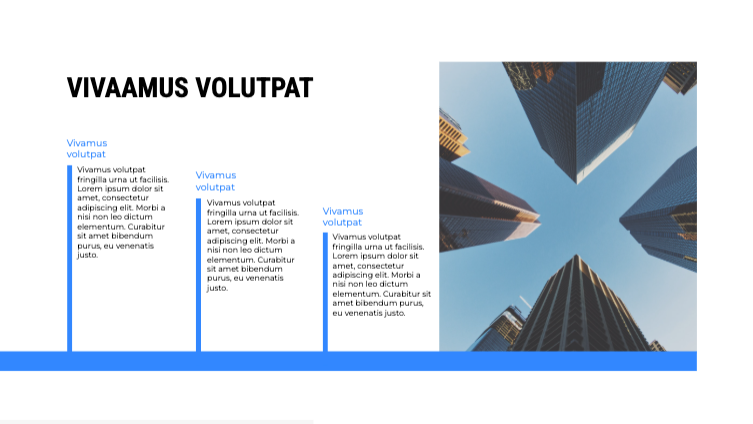 VIVAAMUS VOLUTPAT

Vivamus volutpat

Vivamus volutpat fringilla urna ut facilisis. Lorem ipsum dolor sit amet, consectetur adipiscing elit. Morbi a nisi non leo dictum elementum. Curabitur sit amet bibendum purus, eu venenatis justo.

Vivamus volutpat

Vivamus volutpat fringilla urna ut facilisis. Lorem ipsum dolor sit amet, consectetur adipiscing elit. Morbi a nisi non leo dictum elementum. Curabitur sit amet bibendum purus, eu venenatis justo.

Vivamus volutpat

Vivamus volutpat fringilla urna ut facilisis. Lorem ipsum dolor sit amet, consectetur adipiscing elit. Morbi a nisi non leo dictum elementum. Curabitur sit amet bibendum purus, eu venenatis justo.